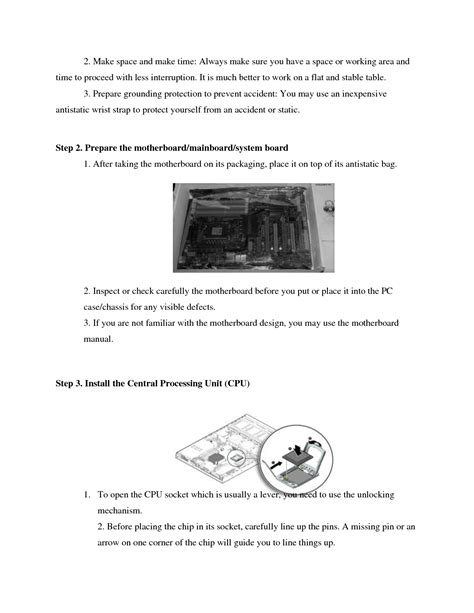 2. Make space and make time: Always make sure you have a space or working area and time to proceed with less interruption. It is much better to work on a flat and stable table.

3. Prepare grounding protection to prevent accident: You may use an inexpensive antistatic wrist strap to protect yourself from an accident or static.

Step 2. Prepare the motherboard/mainboard/system board

1. After taking the motherboard on its packaging, place it on top of its antistatic bag.

2. Inspect or check carefully the motherboard before you put or place it into the PC case/chassis for any visible defects.

3. If you are not familiar with the motherboard design, you may use the motherboard manual.

Step 3. Install the Central Processing Unit (CPU)

1. To open the CPU socket which is usually a lever, you need to use the unlocking mechanism.

2. Before placing the chip in its socket, carefully line up the pins. A missing pin or an arrow on one corner of the chip will guide you to line things up.